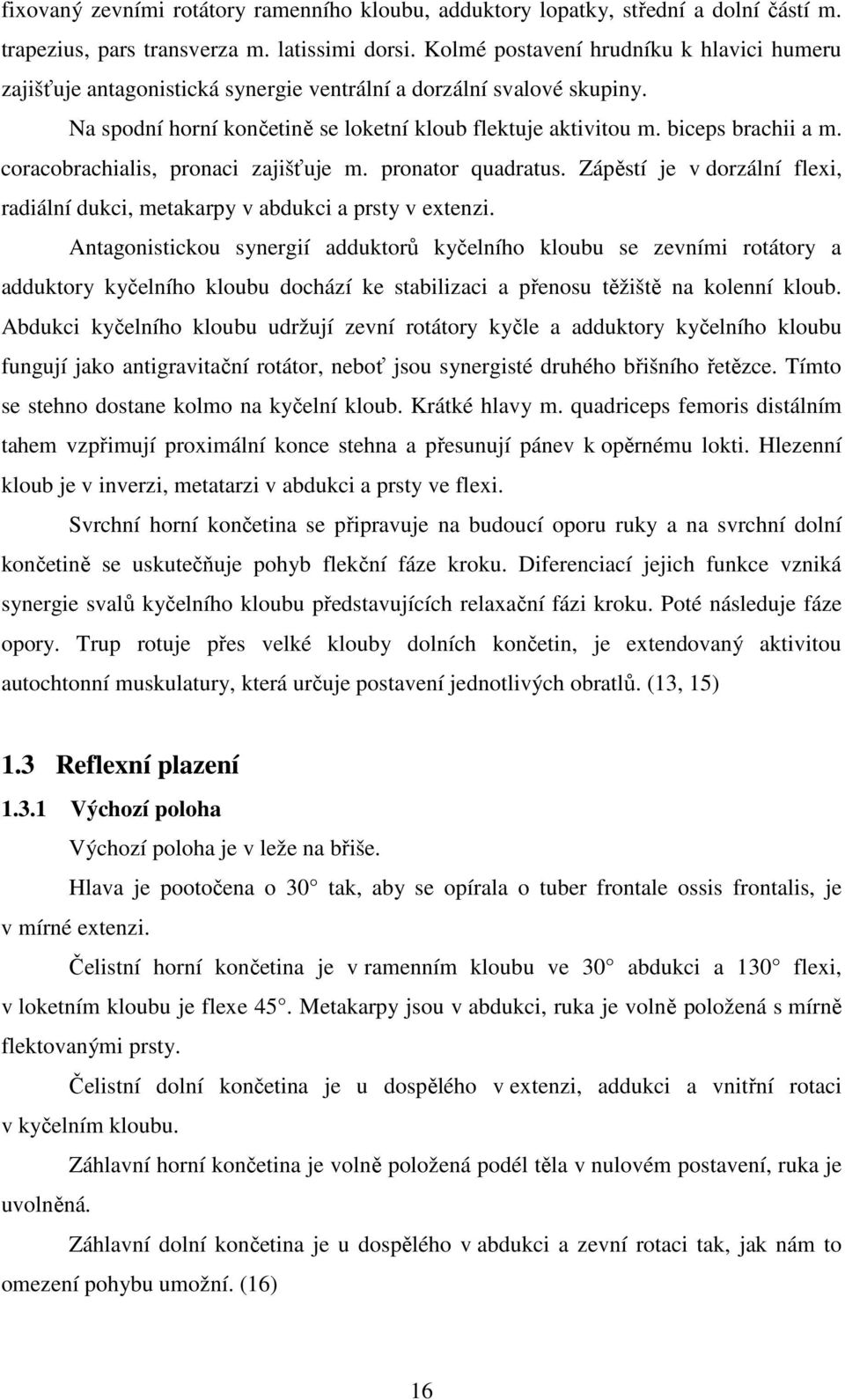 fixovaný zevními rotátory ramenního kloubu, adduktory lopatky, střední a dolní částí m. trapezius, pars transverza m. latissimi dorsi. Kolmé postavení hrudníku k hlavici humeru zajišťuje antagonistická synergie ventrální a dorzální svalové skupiny.

Na spodní horní končetině se loketní kloub flektuje aktivitou m. biceps brachii a m. coracobrachialis, pronaci zajišťuje m. pronator quadratus. Zápěstí je v dorzální flexi, radiální dukci, metakarpy v abdukci a prsty v extenzi.

Antagonistickou synergií adduktorů kyčelního kloubu se zevními rotátory a adduktory kyčelního kloubu dochází ke stabilizaci a přenosu těžiště na kolenní kloub. Abdukci kyčelního kloubu udržují zevní rotátory kyčle a adduktory kyčelního kloubu fungují jako antigravitační rotátor, neboť jsou synergisté druhého břišního řetězce. Tímto se stehno dostane kolmo na kyčelní kloub. Krátké hlavy m. quadriceps femoris distálním tahem vzpřimují proximální konce stehna a přesunují pánev k opěrnému lokti. Hlezenní kloub je v inverzi, metatarzi v abdukci a prsty ve flexi.

Svrchní horní končetina se připravuje na budoucí oporu ruky a na svrchní dolní končetině se uskutečňuje pohyb flekční fáze kroku. Diferenciací jejich funkce vzniká synergie svalů kyčelního kloubu představujících relaxační fázi kroku. Poté následuje fáze opory. Trup rotuje přes velké klouby dolních končetin, je extendovaný aktivitou autochtonní muskulatury, která určuje postavení jednotlivých obratlů. (13, 15)

1.3 Reflexní plazení

1.3.1 Výchozí poloha

Výchozí poloha je v leže na břiše.

Hlava je pootočena o 30 tak, aby se opírala o tuber frontale ossis frontalis, je v mírné extenzi.

Čelistní horní končetina je v ramenním kloubu ve 30 abdukci a 130 flexi, v loketním kloubu je flexe 45. Metakarpy jsou v abdukci, ruka je volně položená s mírně flektovanými prsty.

Čelistní dolní končetina je u dospělého v extenzi, addukci a vnitřní rotaci v kyčelním kloubu.

Záhlavní horní končetina je volně položená podél těla v nulovém postavení, ruka je uvolněná.

Záhlavní dolní končetina je u dospělého v abdukci a zevní rotaci tak, jak nám to omezení pohybu umožní. (16)

16